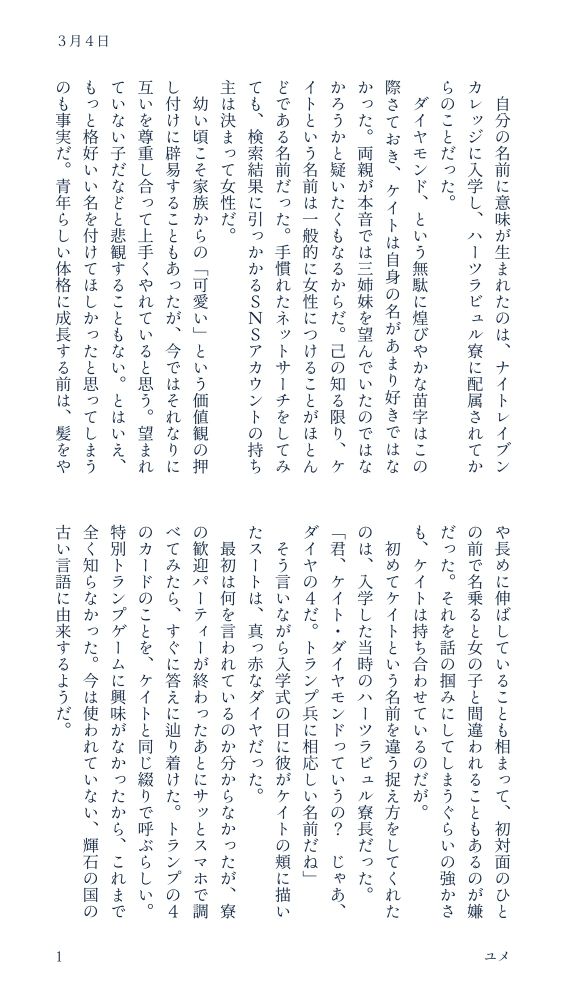 3月4日

自分の名前に意味が生まれたのは、ナイトレイブンカレッジに入学し、ハーツラビュル寮に配属されてからのことだった。

ダイヤモンド、という無駄に煌びやかな苗字はこの際さておき、ケイトは自身の名があまり好きではなかった。両親が本音では三姉妹を望んでいたのではなかろうかと疑いたくもなるからだ。己の知る限り、ケイトという名前は一般的に女性につけることがほとんどである名前だった。手慣れたネットサーチをしてみても、検索結果に引っかかるSNSアカウントの持ち主は決まって女性だ。

幼い頃こそ家族からの「可愛い」という価値観の押し付けに辟易することもあったが、今ではそれなりに互いを尊重し合って上手くやれていると思う。望まれていない子だなどと悲観することもない。とはいえ、もっと格好いい名を付けてほしかったと思ってしまうのも事実だ。青年らしい体格に成長する前は、髪をやや長めに伸ばしていることも相まって、初対面のひとの前で名乗ると女の子と間違われることもあるのが嫌だった。それを話の掴みにしてしまうぐらいの強かさも、ケイトは持ち合わせているのだが。

初めてケイトという名前を違う捉え方をしてくれたのは、入学した当時のハーツラビュル寮長だった。

「君、ケイト・ダイヤモンドっていうの？　じゃあ、ダイヤの4だ。トランプ兵に相応しい名前だね」

そう言いながら入学式の日に彼がケイトの頬に描いたスートは、真っ赤なダイヤだった。

最初は何を言われているのか分からなかったが、寮の歓迎パーティーが終わったあとにサッとスマホで調べてみたら、すぐに答えに辿り着けた。トランプの4のカードのことを、ケイトと同じ綴りで呼ぶらしい。特別トランプゲームに興味がなかったから、これまで全く知らなかった。今は使われていない、輝石の国の古い言語に由来するようだ。

1　ユメ